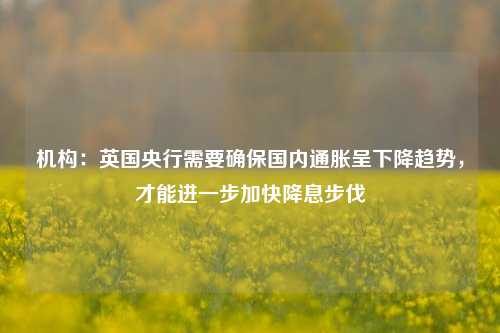 机构：英国央行需要确保国内通胀呈下降趋势，才能进一步加快降息步伐